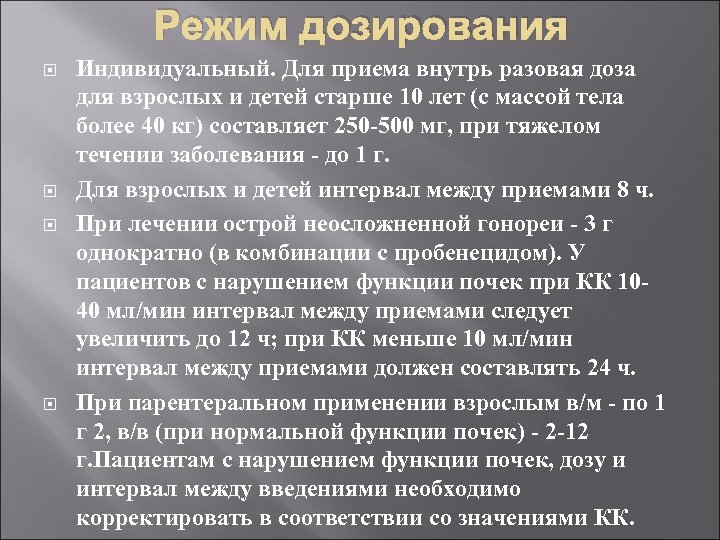 Режим дозирования

Индивидуальный. Для приема внутрь разовая доза для взрослых и детей старше 10 лет (с массой тела более 40 кг) составляет 250-500 мг, при тяжелом течении заболевания - до 1 г.

Для взрослых и детей интервал между приемами 8 ч.

При лечении острой неосложненной гонореи - 3 г однократно (в комбинации с пробенецидом). У пациентов с нарушением функции почек при КК 10-40 мл/мин интервал между приемами следует увеличить до 12 ч; при КК меньше 10 мл/мин интервал между приемами должен составлять 24 ч.

При парентеральном применении взрослым в/м - по 1 г 2, в/в (при нормальной функции почек) - 2-12 г.Пациентам с нарушением функции почек, дозу и интервал между введениями необходимо корректировать в соответствии со значениями КК.